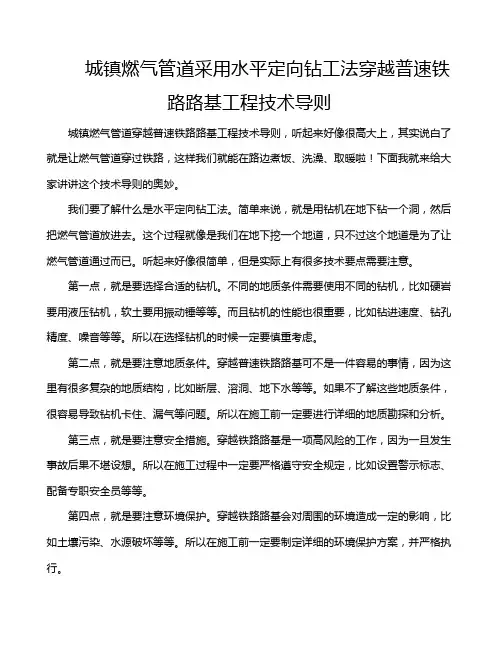 城镇燃气管道采用水平定向钻工法穿越普速铁路路基工程技术导则

城镇燃气管道穿越普速铁路路基工程技术导则，听起来好像很高大上，其实说白了就是让燃气管道穿过铁路，这样我们就能在路边煮饭、洗澡、取暖啦！下面我就来给大家讲讲这个技术导则的奥妙。

我们要了解什么是水平定向钻工法。简单来说，就是用钻机在地下钻一个洞，然后把燃气管道放进去。这个过程就像是我们在地下挖一个地道，只不过这个地道是为了让燃气管道通过而已。听起来好像很简单，但是实际上有很多技术要点需要注意。

第一点，就是要选择合适的钻机。不同的地质条件需要使用不同的钻机，比如硬岩要用液压钻机，软土要用振动锤等等。而且钻机的性能也很重要，比如钻进速度、钻孔精度、噪音等等。所以在选择钻机的时候一定要慎重考虑。

第二点，就是要注意地质条件。穿越普速铁路路基可不是一件容易的事情，因为这里有很多复杂的地质结构，比如断层、溶洞、地下水等等。如果不了解这些地质条件，很容易导致钻机卡住、漏气等问题。所以在施工前一定要进行详细的地质勘探和分析。

第三点，就是要注意安全措施。穿越铁路路基是一项高风险的工作，因为一旦发生事故后果不堪设想。所以在施工过程中一定要严格遵守安全规定，比如设置警示标志、配备专职安全员等等。

第四点，就是要注意环境保护。穿越铁路路基会对周围的环境造成一定的影响，比如土壤污染、水源破坏等等。所以在施工前一定要制定详细的环境保护方案，并严格执行。